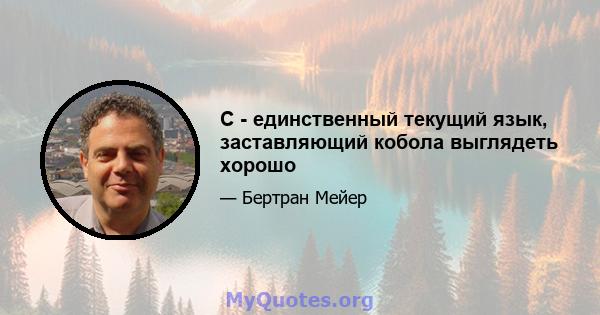 С - единственный текущий язык, заставляющий кобола выглядеть хорошо

— Бертран Мейер

MyQuotes.org